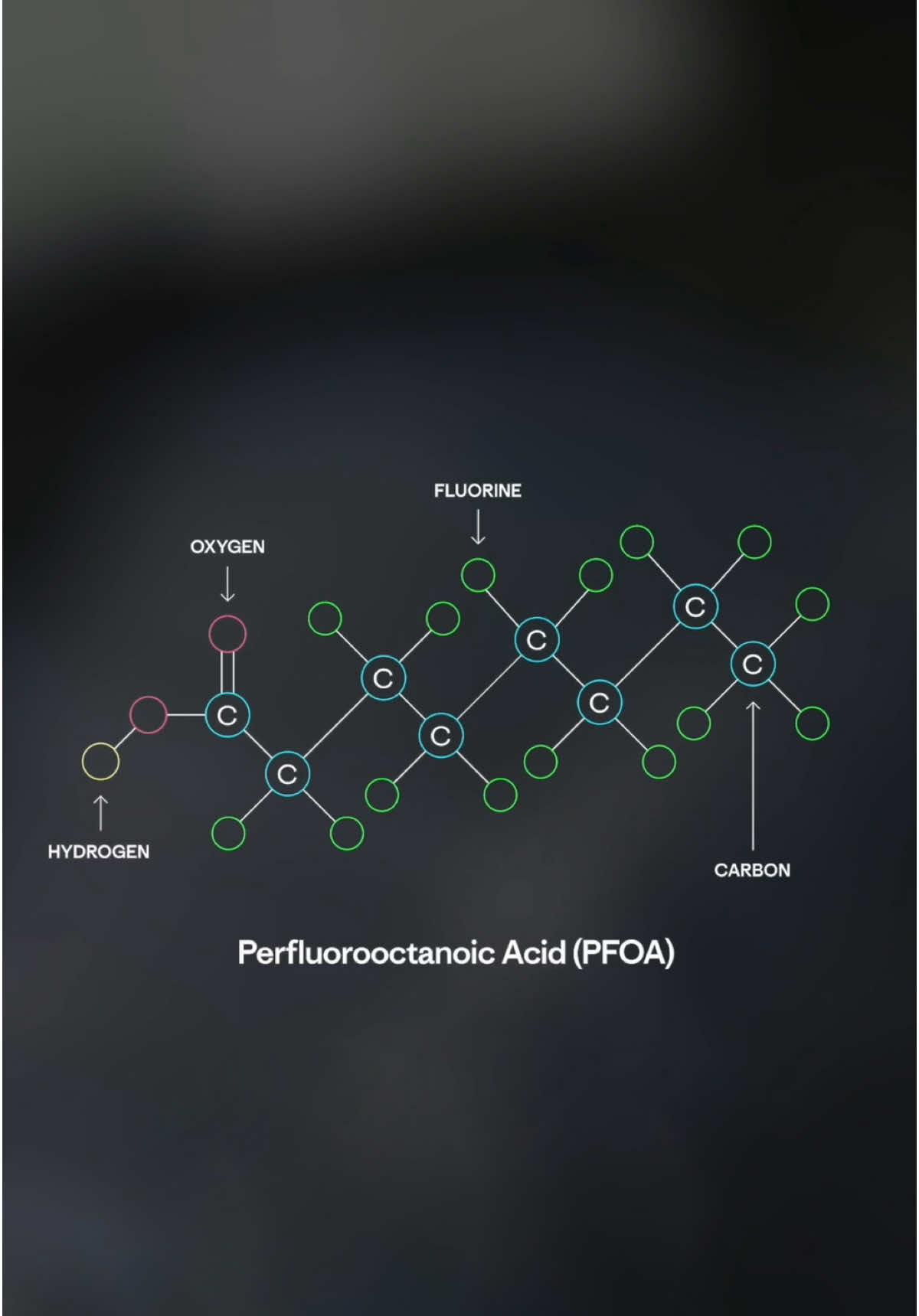 FLUORINE

OXYGEN

C C C C C C C C

HYDROGEN

CARBON

Perfluorooctanoic Acid (PFOA)